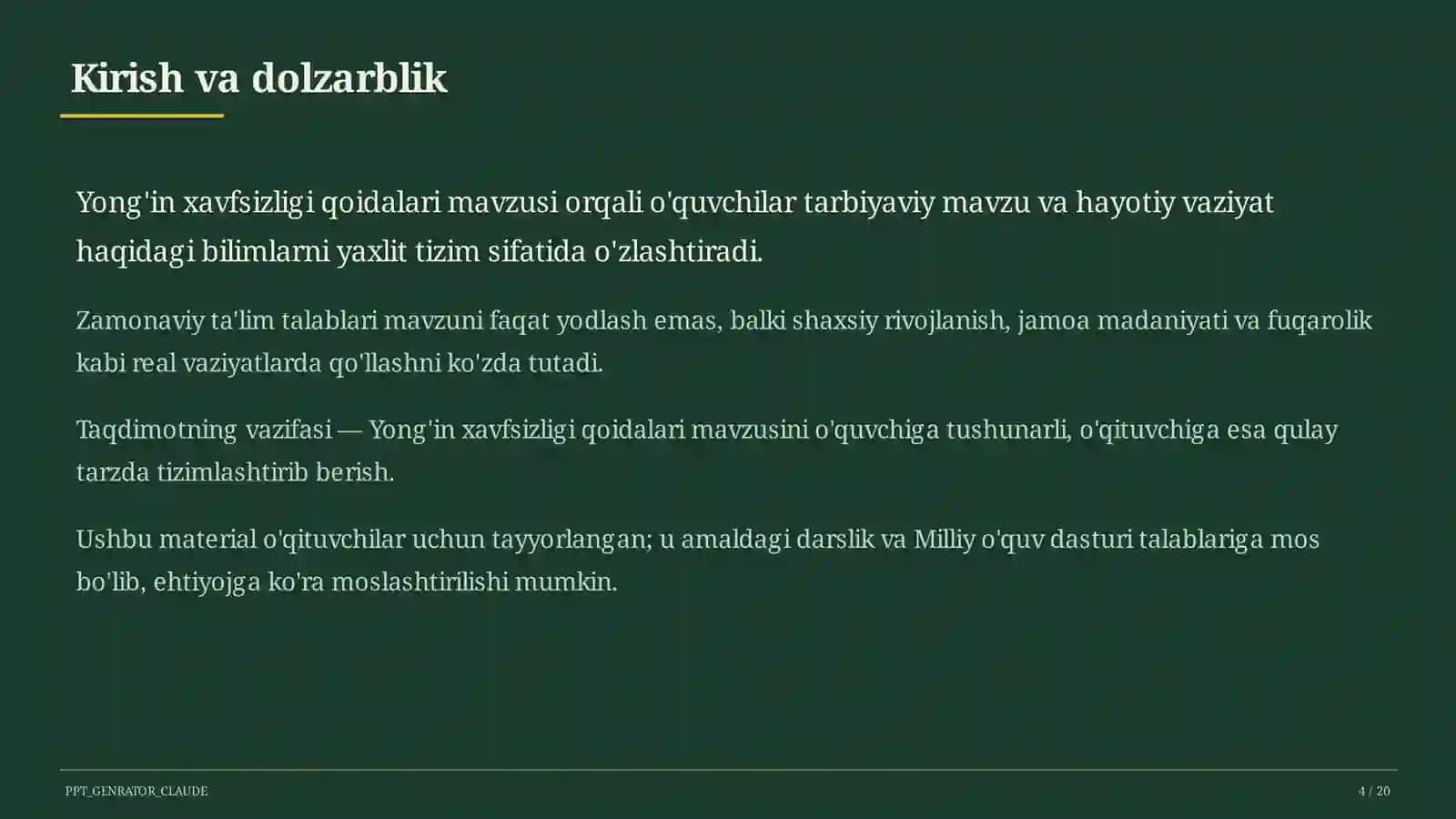 Kirish va dolzarblik

Yong'in xavfsizligi qoidalari mavzusi orqali o'quvchilar tarbiyaviy mavzu va hayotiy vaziyat haqidagi bilimlarni yaxlit tizim sifatida o'zlashtiradi.

Zamonaviy ta'lim talablari mavzuni faqat yodlash emas, balki shaxsiy rivojlanish, jamoa madaniyati va fuqarolik kabi real vaziyatlarda qo'llashni ko'zda tutadi.

Taqdimotning vazifasi — Yong'in xavfsizligi qoidalari mavzusini o'quvchiga tushunarli, o'qituvchiga esa qulay tarzda tizimlashtirib berish.

Ushbu material o'qituvchilar uchun tayyorlangan; u amaldagi darslik va Milliy o'quv dasturi talablariga mos bo'lib, ehtiyojga ko'ra moslashtirilishi mumkin.

PPT_GENRATOR_CLAUDE

4 / 20